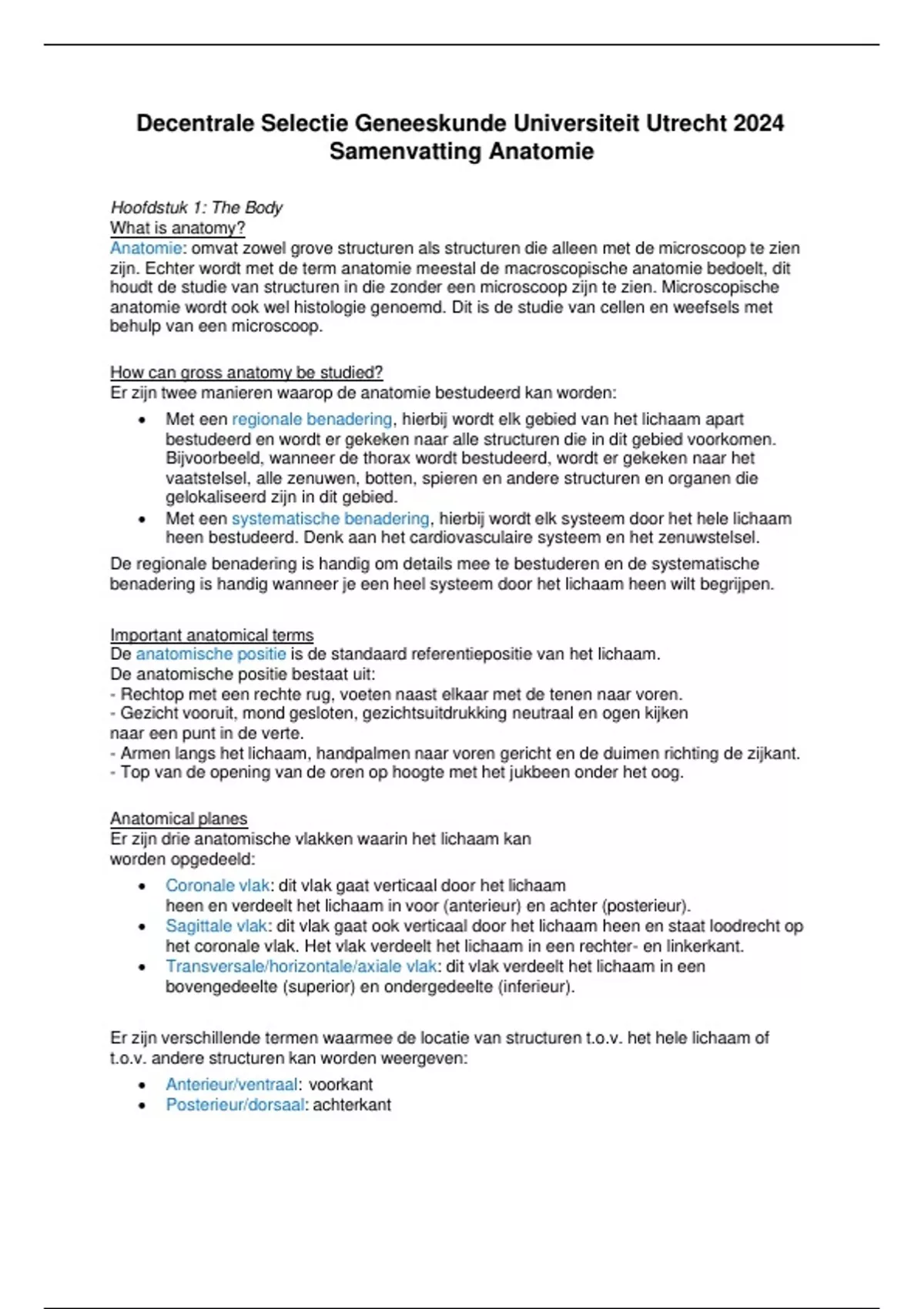 Decentrale Selectie Geneeskunde Universiteit Utrecht 2024
Samenvatting Anatomie

Hoofdstuk 1: The Body
What is anatomy?
Anatomie: omvat zowel grove structuren als structuren die alleen met de microscoop te zien zijn. Echter wordt met de term anatomie meestal de macroscopische anatomie bedoelt, dit houdt de studie van structuren in die zonder een microscoop zijn te zien. Microscopische anatomie wordt ook wel histologie genoemd. Dit is de studie van cellen en weefsels met behulp van een microscoop.

How can gross anatomy be studied?
Er zijn twee manieren waarop de anatomie bestudeerd kan worden:
• Met een regionale benadering, hierbij wordt elk gebied van het lichaam apart bestudeerd en wordt er gekeken naar alle structuren die in dit gebied voorkomen. Bijvoorbeeld, wanneer de thorax wordt bestudeerd, wordt er gekeken naar het vaatstelsel, alle zenuwen, botten, spieren en andere structuren en organen die gelokaliseerd zijn in dit gebied.
• Met een systematische benadering, hierbij wordt elk systeem door het hele lichaam heen bestudeerd. Denk aan het cardiovasculaire systeem en het zenuwstelsel.
De regionale benadering is handig om details mee te bestuderen en de systematische benadering is handig wanneer je een heel systeem door het lichaam heen wilt begrijpen.

Important anatomical terms
De anatomische positie is de standaard referentiepositie van het lichaam.
De anatomische positie bestaat uit:
- Rechtop met een rechte rug, voeten naast elkaar met de tenen naar voren.
- Gezicht vooruit, mond gesloten, gezichtsuitdrukking neutraal en ogen kijken naar een punt in de verte.
- Armen langs het lichaam, handpalmen naar voren gericht en de duimen richting de zijkant.
- Top van de opening van de oren op hoogte met het jukbeen onder het oog.

Anatomical planes
Er zijn drie anatomische vlakken waarin het lichaam kan worden opgedeeld:
• Coronale vlak: dit vlak gaat verticaal door het lichaam heen en verdeelt het lichaam in voor (anterieur) en achter (posterieur).
• Sagittale vlak: dit vlak gaat ook verticaal door het lichaam heen en staat loodrecht op het coronale vlak. Het vlak verdeelt het lichaam in een rechter- en linkerkant.
• Transversale/horizontale/axiale vlak: dit vlak verdeelt het lichaam in een bovengedeelte (superior) en ondergedeelte (inferieur).

Er zijn verschillende termen waarmee de locatie van structuren t.o.v. het hele lichaam of t.o.v. andere structuren kan worden weergeven:
• Anterieur/ventraal: voorkant
• Posterieur/dorsaal: achterkant